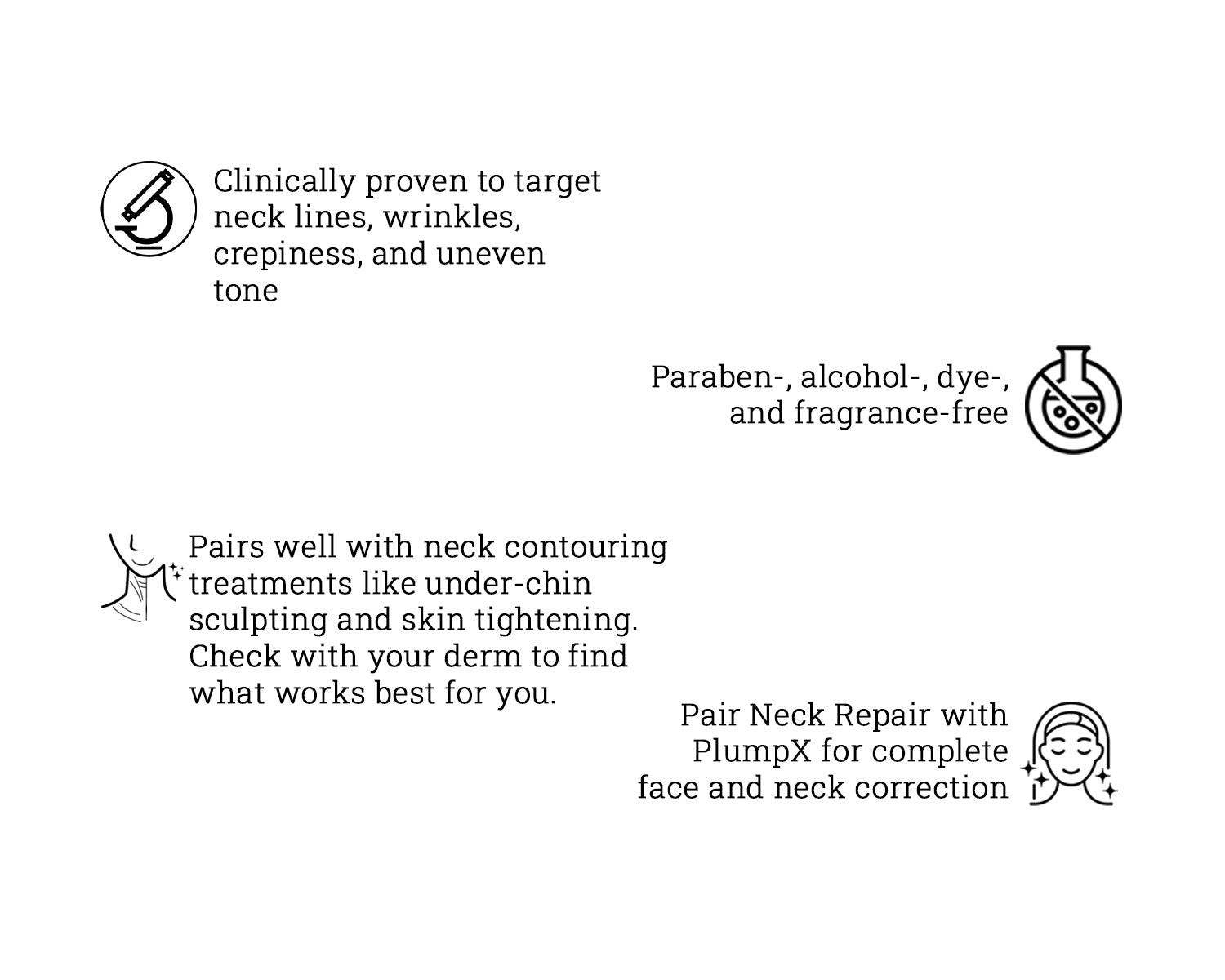 Clinically proven to target neck lines, wrinkles, crepiness, and uneven tone

Paraben-, alcohol-, dye-, and fragrance-free

Pairs well with neck contouring treatments like under-chin sculpting and skin tightening. Check with your derm to find what works best for you.

Pair Neck Repair with PlumpX for complete face and neck correction